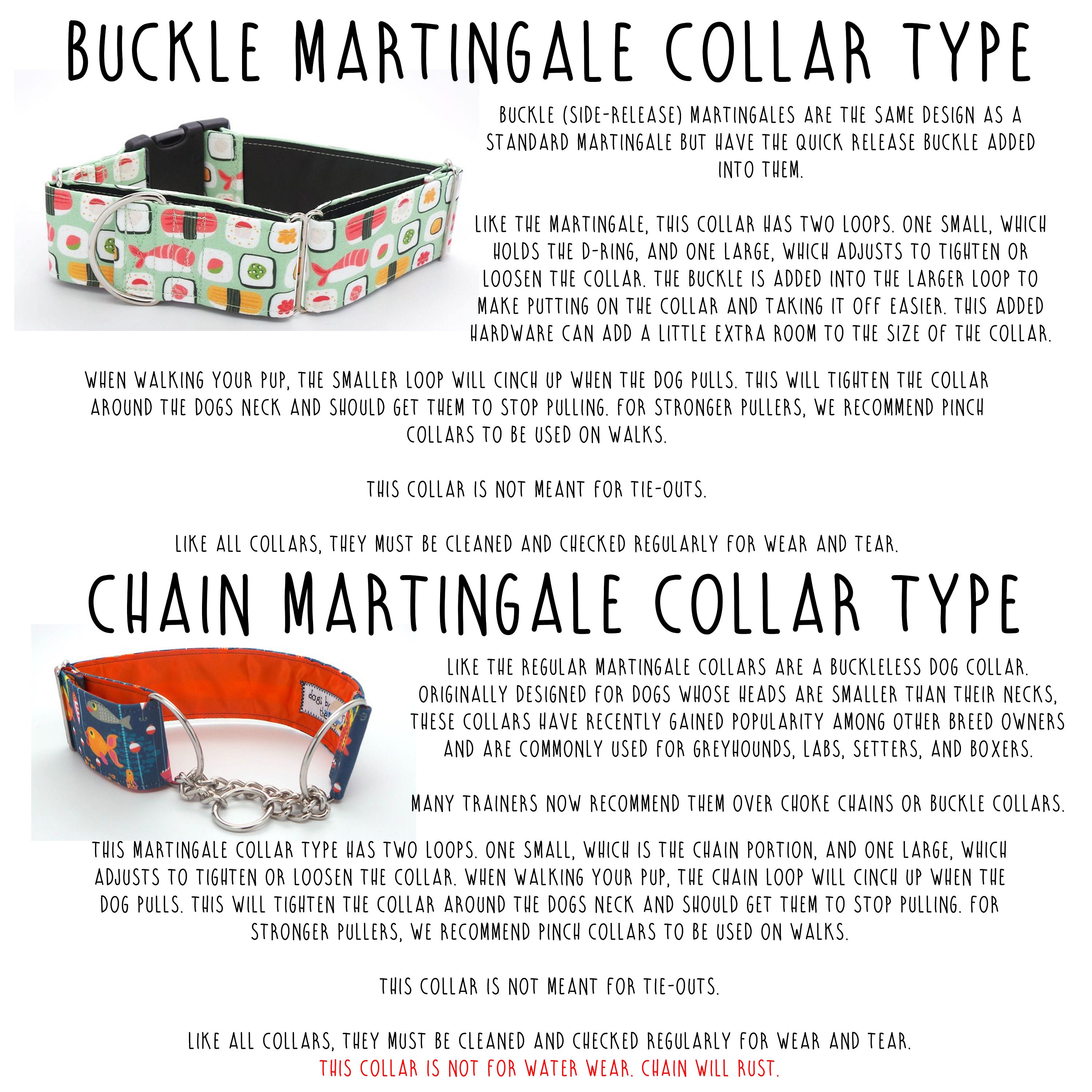 BUCKLE MARTINGALE COLLAR TYPE

BUCKLE (SIDE-RELEASE) MARTINGALES ARE THE SAME DESIGN AS A STANDARD MARTINGALE BUT HAVE THE QUICK RELEASE BUCKLE ADDED INTO THEM.

LIKE THE MARTINGALE, THIS COLLAR HAS TWO LOOPS. ONE SMALL, WHICH HOLDS THE D-RING, AND ONE LARGE, WHICH ADJUSTS TO TIGHTEN OR LOOSEN THE COLLAR. THE BUCKLE IS ADDED INTO THE LARGER LOOP TO MAKE PUTTING ON THE COLLAR AND TAKING IT OFF EASIER. THIS ADDED HARDWARE CAN ADD A LITTLE EXTRA ROOM TO THE SIZE OF THE COLLAR.

WHEN WALKING YOUR PUP, THE SMALLER LOOP WILL CINCH UP WHEN THE DOG PULLS. THIS WILL TIGHTEN THE COLLAR AROUND THE DOGS NECK AND SHOULD GET THEM TO STOP PULLING. FOR STRONGER PULLERS, WE RECOMMEND PINCH COLLARS TO BE USED ON WALKS.

THIS COLLAR IS NOT MEANT FOR TIE-OUTS.

LIKE ALL COLLARS, THEY MUST BE CLEANED AND CHECKED REGULARLY FOR WEAR AND TEAR.

CHAIN MARTINGALE COLLAR TYPE

LIKE THE REGULAR MARTINGALE COLLARS ARE A BUCKLELESS DOG COLLAR. ORIGINALLY DESIGNED FOR DOGS WHOSE HEADS ARE SMALLER THAN THEIR NECKS, THESE COLLARS HAVE RECENTLY GAINED POPULARITY AMONG OTHER BREED OWNERS AND ARE COMMONLY USED FOR GREYHOUNDS, LABS, SETTERS, AND BOXERS.

MANY TRAINERS NOW RECOMMEND THEM OVER CHOKE CHAINS OR BUCKLE COLLARS.

THIS MARTINGALE COLLAR TYPE HAS TWO LOOPS. ONE SMALL, WHICH IS THE CHAIN PORTION, AND ONE LARGE, WHICH ADJUSTS TO TIGHTEN OR LOOSEN THE COLLAR. WHEN WALKING YOUR PUP, THE CHAIN LOOP WILL CINCH UP WHEN THE DOG PULLS. THIS WILL TIGHTEN THE COLLAR AROUND THE DOGS NECK AND SHOULD GET THEM TO STOP PULLING. FOR STRONGER PULLERS, WE RECOMMEND PINCH COLLARS TO BE USED ON WALKS.

THIS COLLAR IS NOT MEANT FOR TIE-OUTS.

LIKE ALL COLLARS, THEY MUST BE CLEANED AND CHECKED REGULARLY FOR WEAR AND TEAR.
THIS COLLAR IS NOT FOR WATER WEAR. CHAIN WILL RUST.